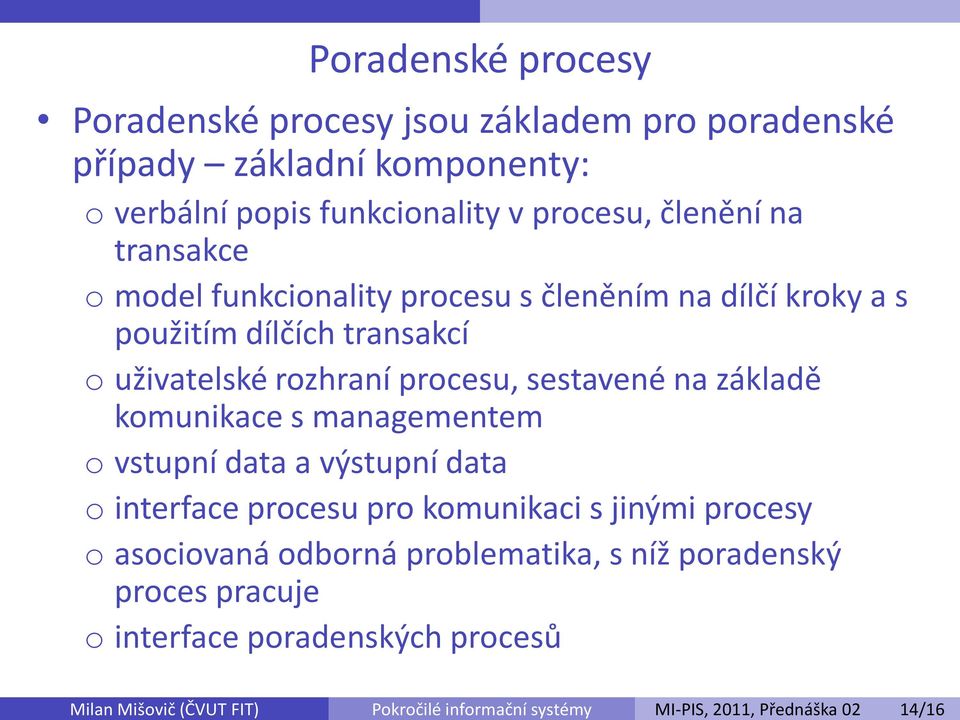 Poradenské procesy

• Poradenské procesy jsou základem pro poradenské případy – základní komponenty:
  o verbální popis funkcionality v procesu, členění na transakce
  o model funkcionality procesu s členěním na dílčí kroky a s použitím dílčích transakcí
  o uživatelské rozhraní procesu, sestavené na základě komunikace s managementem
  o vstupní data a výstupní data
  o interface procesu pro komunikaci s jinými procesy
  o asociovaná odborná problematika, s níž poradenský proces pracuje
  o interface poradenských procesů

Milan Mišovič (ČVUT FIT) Pokročilé informační systémy MI-PIS, 2011, Přednáška 02 14/16